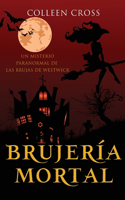 COLLEEN CROSS

UN MISTERIO PARANORMAL DE LAS BRUJAS DE WESTWICK

BRUJERÍA MORTAL